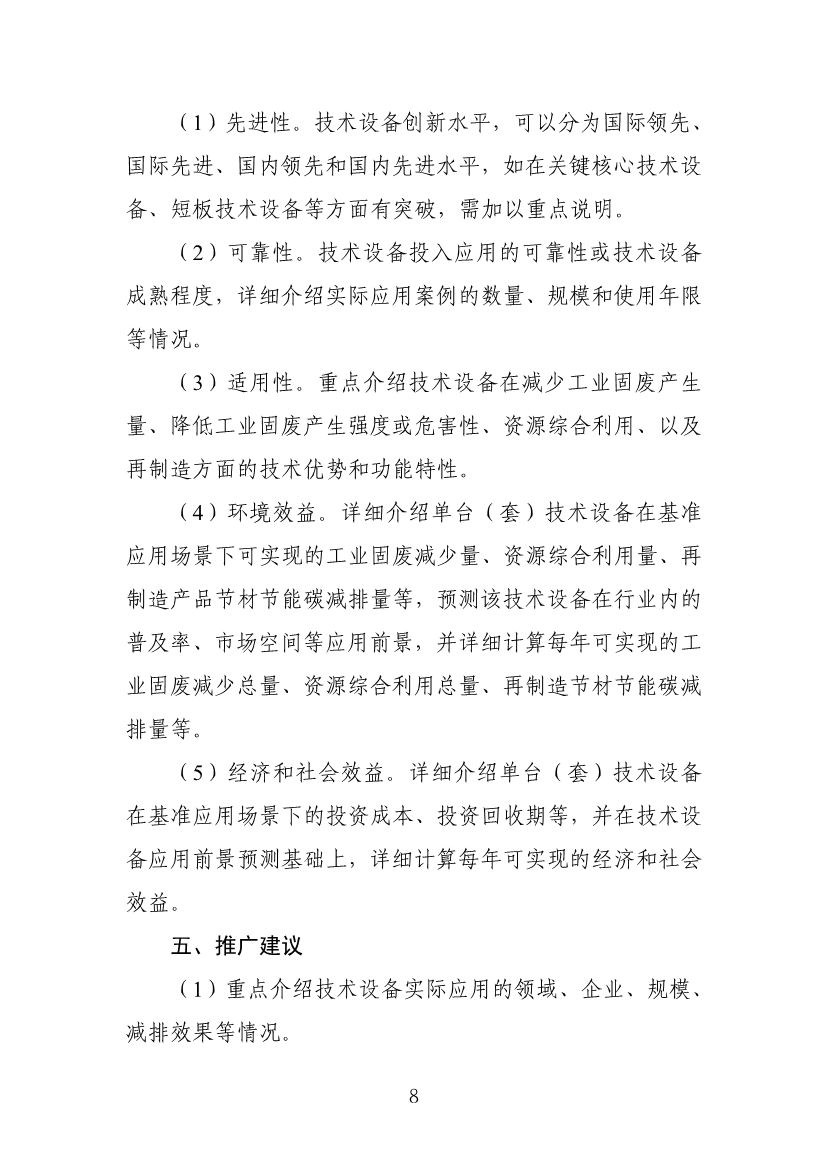 （1）先进性。技术设备创新水平，可以分为国际领先、国际先进、国内领先和国内先进水平，如在关键核心技术设备、短板技术设备等方面有突破，需加以重点说明。

（2）可靠性。技术设备投入应用的可靠性或技术设备成熟程度，详细介绍实际应用案例的数量、规模和使用年限等情况。

（3）适用性。重点介绍技术设备在减少工业固废产生量、降低工业固废产生强度或危害性、资源综合利用、以及再制造方面的技术优势和功能特性。

（4）环境效益。详细介绍单台（套）技术设备在基准应用场景下可实现的工业固废减少量、资源综合利用量、再制造产品节材节能碳减排量等，预测该技术设备在行业内的普及率、市场空间等应用前景，并详细计算每年可实现的工业固废减少总量、资源综合利用总量、再制造节材节能碳减排量等。

（5）经济和社会效益。详细介绍单台（套）技术设备在基准应用场景下的投资成本、投资回收期等，并在技术设备应用前景预测基础上，详细计算每年可实现的经济和社会效益。

五、推广建议

（1）重点介绍技术设备实际应用的领域、企业、规模、减排效果等情况。

8